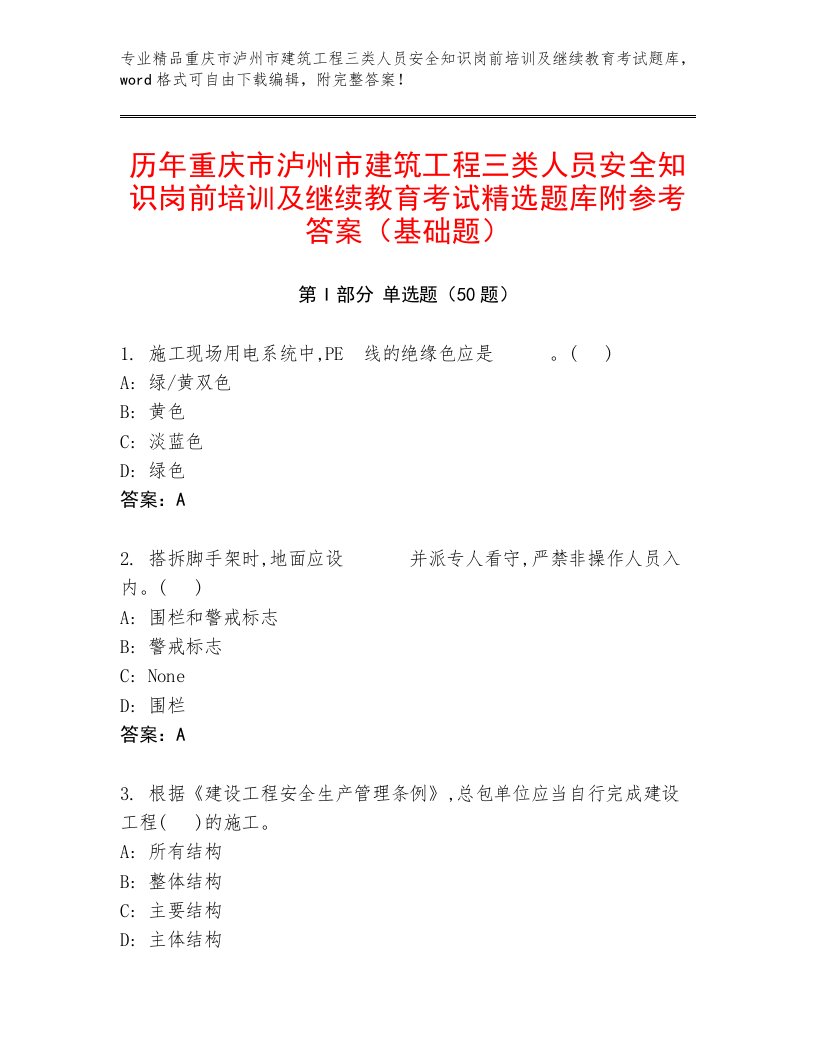 专业精品重庆市泸州市建筑工程三类人员安全知识岗前培训及继续教育考试题库，word格式可自由下载编辑，附完整答案！

历年重庆市泸州市建筑工程三类人员安全知识岗前培训及继续教育考试精选题库附参考答案（基础题）

第Ⅰ部分 单选题（50题）

1. 施工现场用电系统中,PE 线的绝缘色应是 。( )
A: 绿/黄双色
B: 黄色
C: 淡蓝色
D: 绿色
答案：A

2. 搭拆脚手架时,地面应设 并派专人看守,严禁非操作人员入内。( )
A: 围栏和警戒标志
B: 警戒标志
C: None
D: 围栏
答案：A

3. 根据《建设工程安全生产管理条例》,总包单位应当自行完成建设工程( )的施工。
A: 所有结构
B: 整体结构
C: 主要结构
D: 主体结构